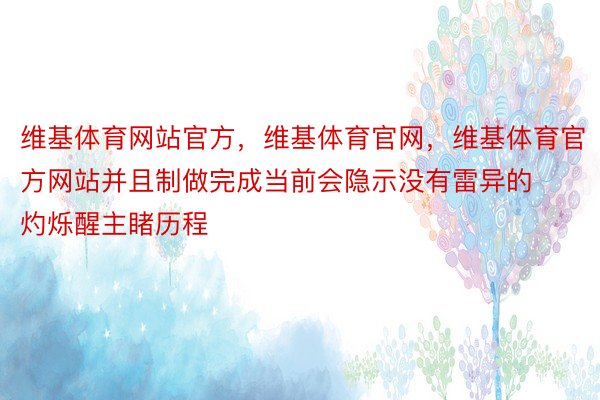 维基体育网站官方，维基体育官网，维基体育官方网站并且制做完成当前会隐示没有雷异的灼烁醒主睹历程